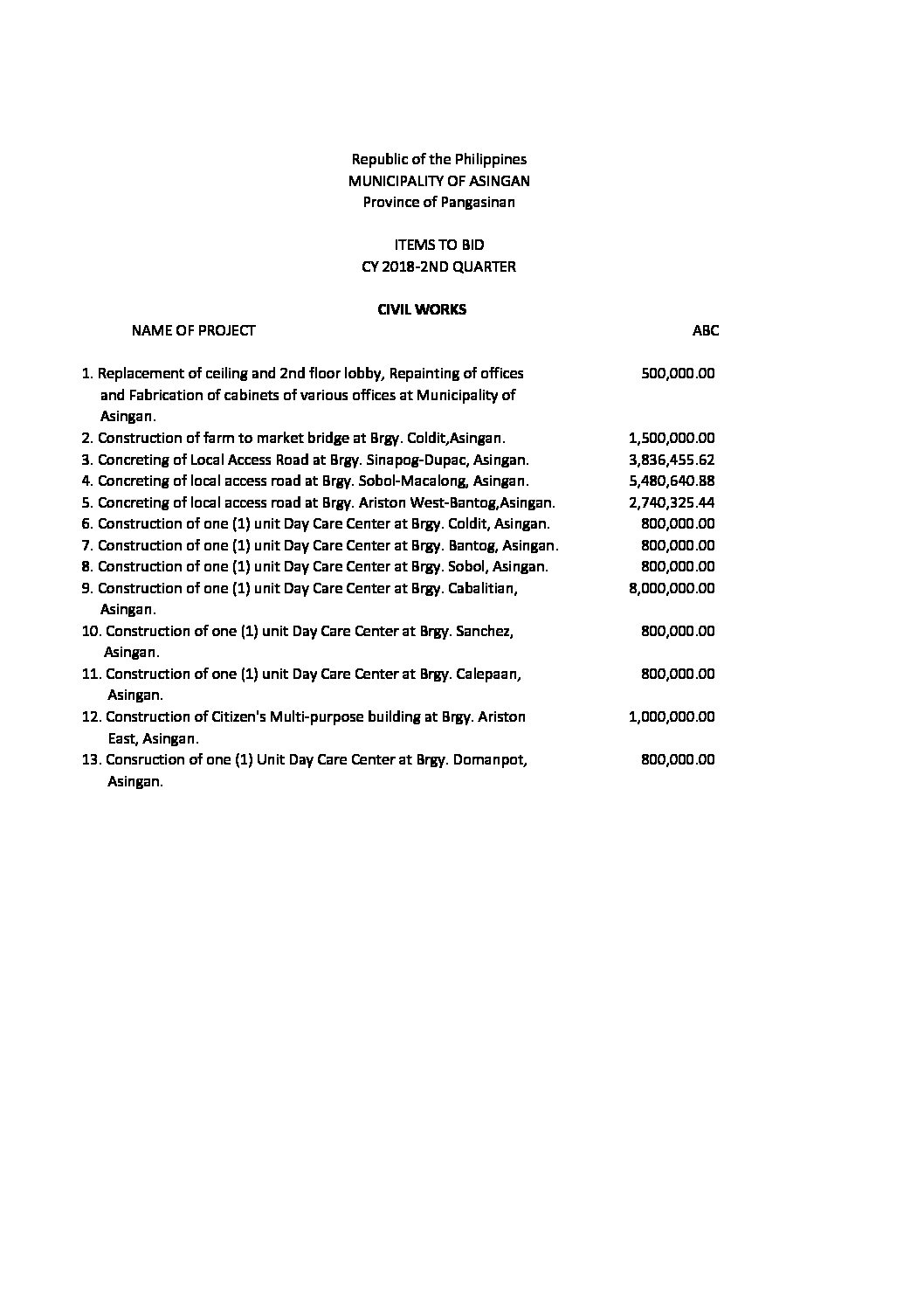 Republic of the Philippines
MUNICIPALITY OF ASINGAN
Province of Pangasinan

ITEMS TO BID
CY 2018-2ND QUARTER

CIVIL WORKS

| NAME OF PROJECT | ABC |
|---|---|
| 1. Replacement of ceiling and 2nd floor lobby, Repainting of offices and Fabrication of cabinets of various offices at Municipality of Asingan. | 500,000.00 |
| 2. Construction of farm to market bridge at Brgy. Coldit,Asingan. | 1,500,000.00 |
| 3. Concreting of Local Access Road at Brgy. Sinapog-Dupac, Asingan. | 3,836,455.62 |
| 4. Concreting of local access road at Brgy. Sobol-Macalong, Asingan. | 5,480,640.88 |
| 5. Concreting of local access road at Brgy. Ariston West-Bantog,Asingan. | 2,740,325.44 |
| 6. Construction of one (1) unit Day Care Center at Brgy. Coldit, Asingan. | 800,000.00 |
| 7. Construction of one (1) unit Day Care Center at Brgy. Bantog, Asingan. | 800,000.00 |
| 8. Construction of one (1) unit Day Care Center at Brgy. Sobol, Asingan. | 800,000.00 |
| 9. Construction of one (1) unit Day Care Center at Brgy. Cabalitian, Asingan. | 8,000,000.00 |
| 10. Construction of one (1) unit Day Care Center at Brgy. Sanchez, Asingan. | 800,000.00 |
| 11. Construction of one (1) unit Day Care Center at Brgy. Calepaan, Asingan. | 800,000.00 |
| 12. Construction of Citizen's Multi-purpose building at Brgy. Ariston East, Asingan. | 1,000,000.00 |
| 13. Consruction of one (1) Unit Day Care Center at Brgy. Domanpot, Asingan. | 800,000.00 |